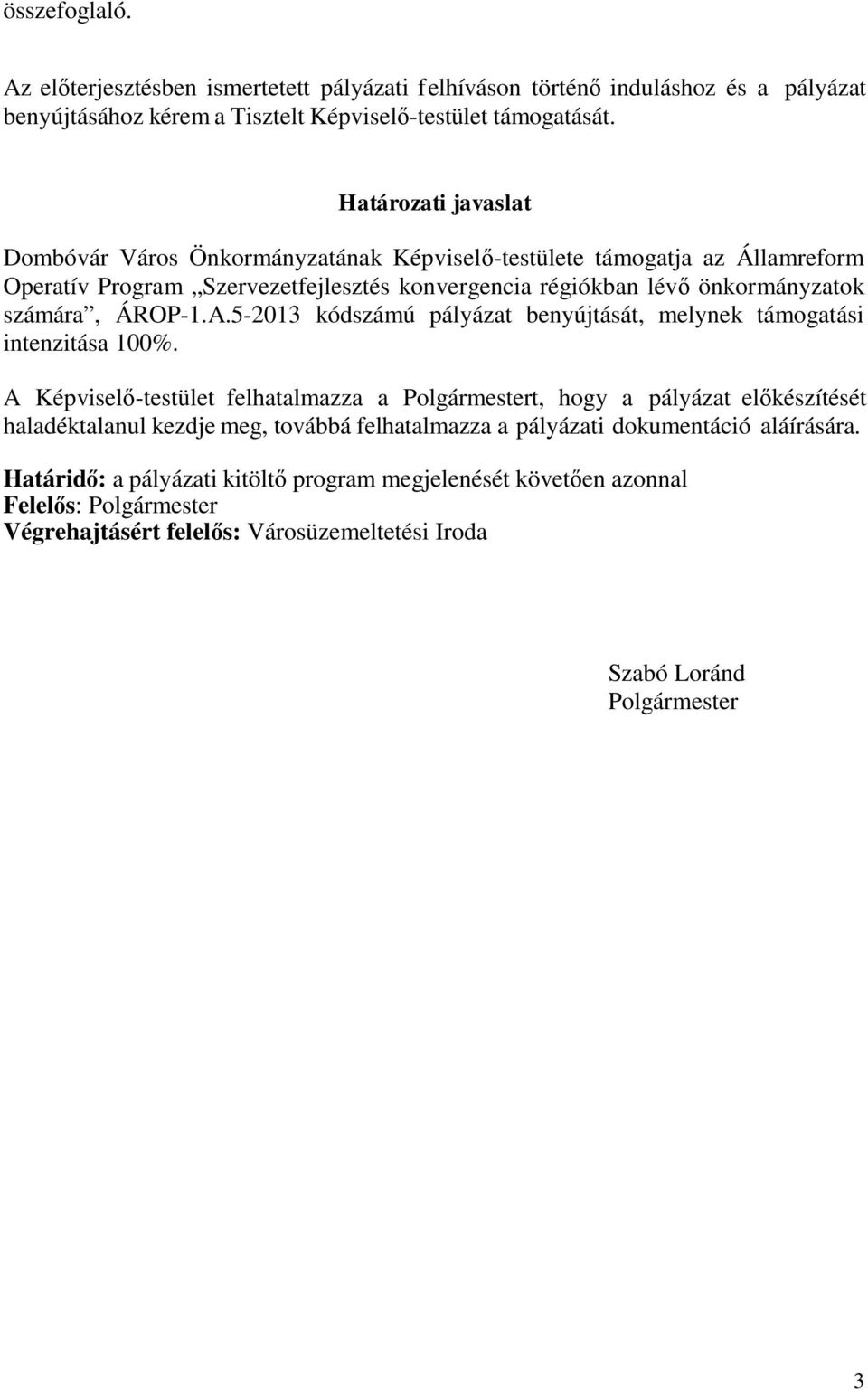 összefoglaló.

Az előterjesztésben ismertetett pályázati felhíváson történő induláshoz és a pályázat benyújtásához kérem a Tisztelt Képviselő-testület támogatását.

Határozati javaslat

Dombóvár Város Önkormányzatának Képviselő-testülete támogatja az Államreform Operatív Program „Szervezetfejlesztés konvergencia régiókban lévő önkormányzatok számára”, ÁROP-1.A.5-2013 kódszámú pályázat benyújtását, melynek támogatási intenzitása 100%.

A Képviselő-testület felhatalmazza a Polgármestert, hogy a pályázat előkészítését haladéktalanul kezdje meg, továbbá felhatalmazza a pályázati dokumentáció aláírására.

Határidő: a pályázati kitöltő program megjelenését követően azonnal
Felelős: Polgármester
Végrehajtásért felelős: Városüzemeltetési Iroda

Szabó Loránd
Polgármester

3